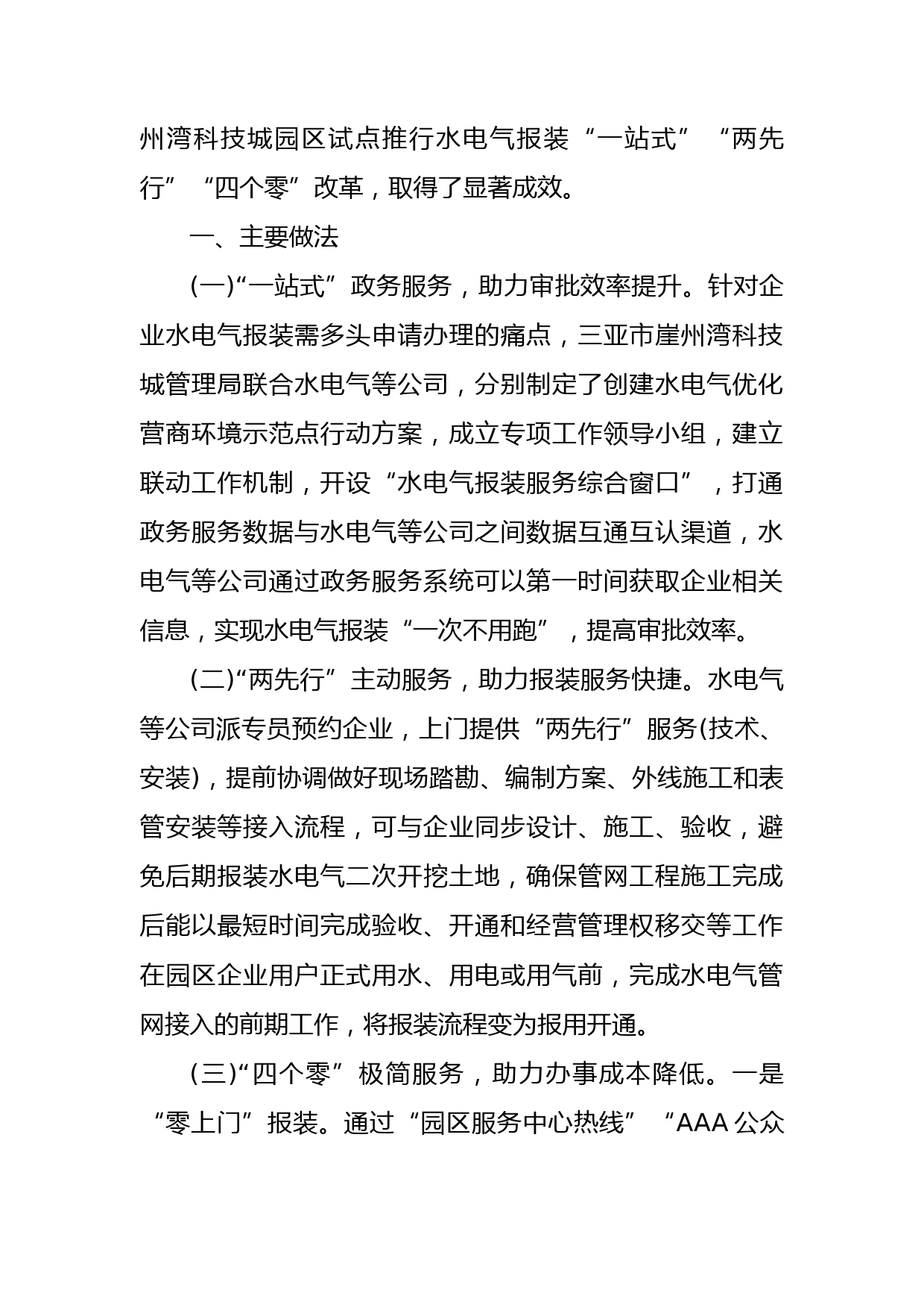 州湾科技城园区试点推行水电气报装“一站式”“两先行”“四个零”改革，取得了显著成效。

一、主要做法

(一)“一站式”政务服务，助力审批效率提升。针对企业水电气报装需多头申请办理的痛点，三亚市崖州湾科技城管理局联合水电气等公司，分别制定了创建水电气优化营商环境示范点行动方案，成立专项工作领导小组，建立联动工作机制，开设“水电气报装服务综合窗口”，打通政务服务数据与水电气等公司之间数据互通互认渠道，水电气等公司通过政务服务系统可以第一时间获取企业相关信息，实现水电气报装“一次不用跑”，提高审批效率。

(二)“两先行”主动服务，助力报装服务快捷。水电气等公司派专员预约企业，上门提供“两先行”服务(技术、安装)，提前协调做好现场踏勘、编制方案、外线施工和表管安装等接入流程，可与企业同步设计、施工、验收，避免后期报装水电气二次开挖土地，确保管网工程施工完成后能以最短时间完成验收、开通和经营管理权移交等工作在园区企业用户正式用水、用电或用气前，完成水电气管网接入的前期工作，将报装流程变为报用开通。

(三)“四个零”极简服务，助力办事成本降低。一是“零上门”报装。通过“园区服务中心热线”“AAA 公众